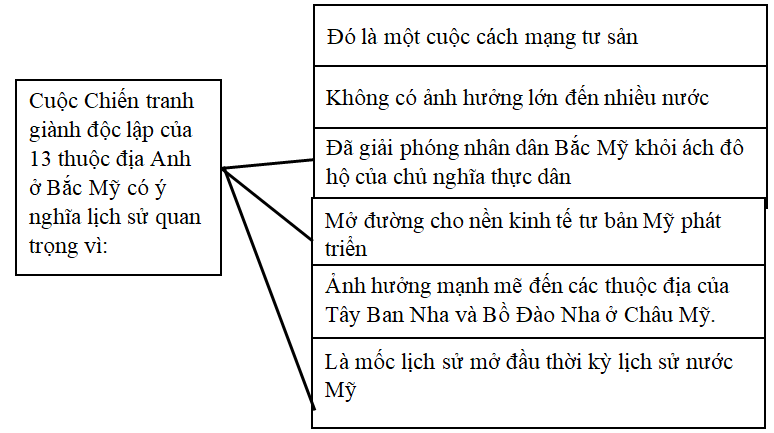 Cuộc Chiến tranh giành độc lập của 13 thuộc địa Anh ở Bắc Mỹ có ý nghĩa lịch sử quan trọng vì:

Đó là một cuộc cách mạng tư sản

Không có ảnh hưởng lớn đến nhiều nước

Đã giải phóng nhân dân Bắc Mỹ khỏi ách đô hộ của chủ nghĩa thực dân

Mở đường cho nền kinh tế tư bản Mỹ phát triển

Ảnh hưởng mạnh mẽ đến các thuộc địa của Tây Ban Nha và Bồ Đào Nha ở Châu Mỹ.

Là mốc lịch sử mở đầu thời kỳ lịch sử nước Mỹ